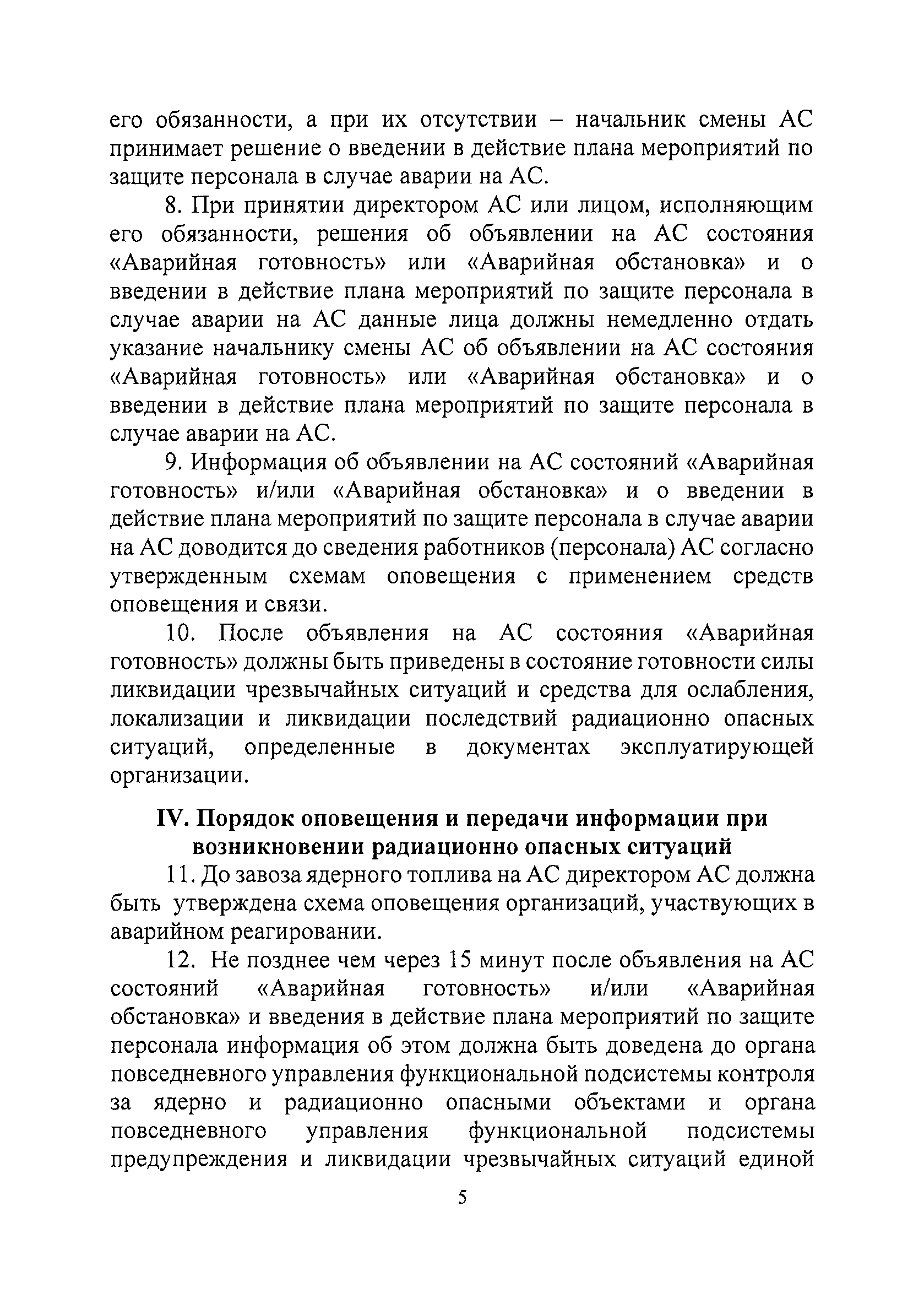 его обязанности, а при их отсутствии – начальник смены АС принимает решение о введении в действие плана мероприятий по защите персонала в случае аварии на АС.

8. При принятии директором АС или лицом, исполняющим его обязанности, решения об объявлении на АС состояния «Аварийная готовность» или «Аварийная обстановка» и о введении в действие плана мероприятий по защите персонала в случае аварии на АС данные лица должны немедленно отдать указание начальнику смены АС об объявлении на АС состояния «Аварийная готовность» или «Аварийная обстановка» и о введении в действие плана мероприятий по защите персонала в случае аварии на АС.

9. Информация об объявлении на АС состояний «Аварийная готовность» и/или «Аварийная обстановка» и о введении в действие плана мероприятий по защите персонала в случае аварии на АС доводится до сведения работников (персонала) АС согласно утвержденным схемам оповещения с применением средств оповещения и связи.

10. После объявления на АС состояния «Аварийная готовность» должны быть приведены в состояние готовности силы ликвидации чрезвычайных ситуаций и средства для ослабления, локализации и ликвидации последствий радиационно опасных ситуаций, определенные в документах эксплуатирующей организации.

IV. Порядок оповещения и передачи информации при возникновении радиационно опасных ситуаций

11. До завоза ядерного топлива на АС директором АС должна быть утверждена схема оповещения организаций, участвующих в аварийном реагировании.

12. Не позднее чем через 15 минут после объявления на АС состояний «Аварийная готовность» и/или «Аварийная обстановка» и введения в действие плана мероприятий по защите персонала информация об этом должна быть доведена до органа повседневного управления функциональной подсистемы контроля за ядерно и радиационно опасными объектами и органа повседневного управления функциональной подсистемы предупреждения и ликвидации чрезвычайных ситуаций единой

5